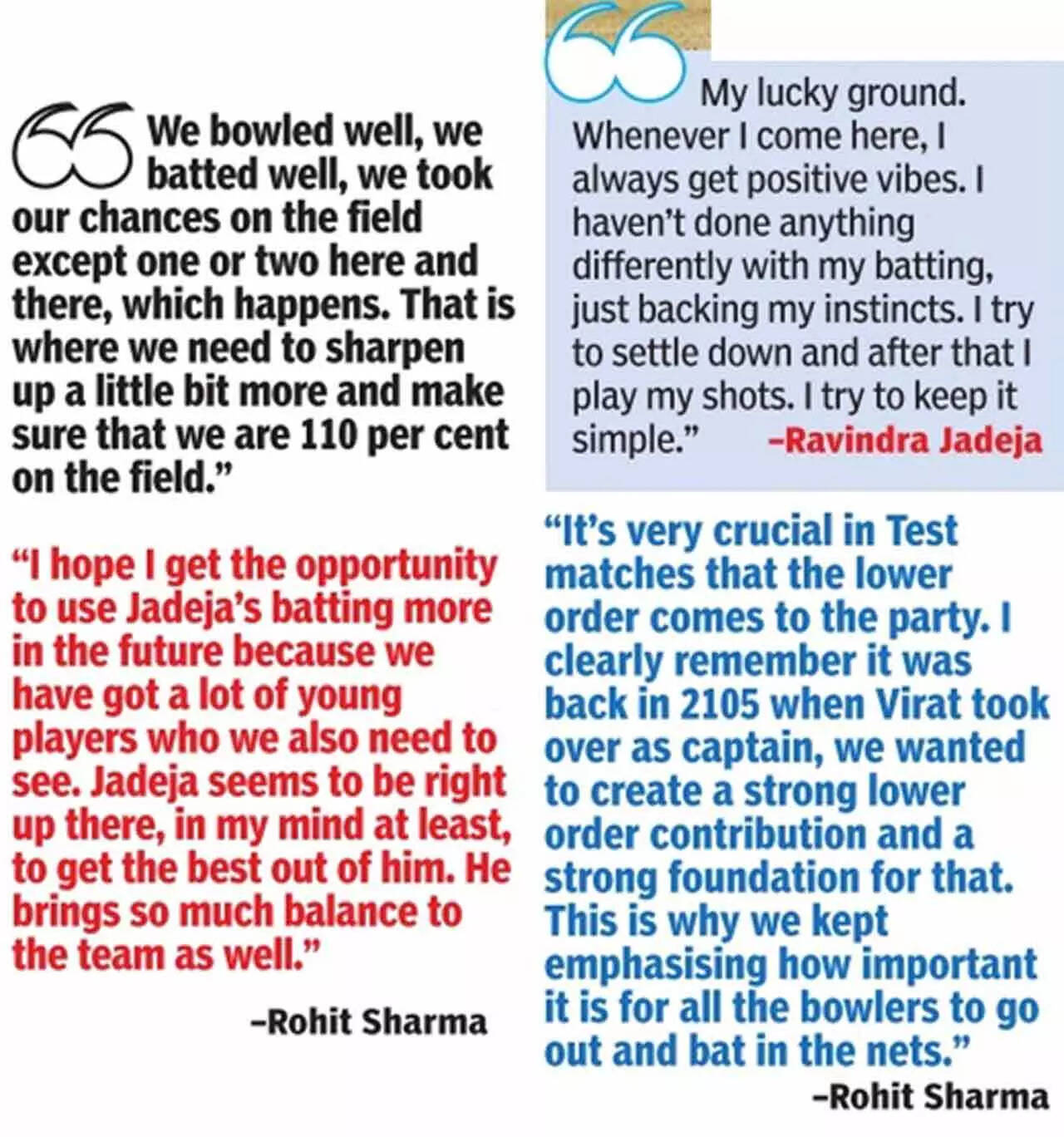 We bowled well, we batted well, we took our chances on the field except one or two here and there, which happens. That is where we need to sharpen up a little bit more and make sure that we are 110 per cent on the field."

"I hope I get the opportunity to use Jadeja's batting more in the future because we have got a lot of young players who we also need to see. Jadeja seems to be right up there, in my mind at least, to get the best out of him. He brings so much balance to the team as well."

-Rohit Sharma

My lucky ground. Whenever I come here, I always get positive vibes. I haven't done anything differently with my batting, just backing my instincts. I try to settle down and after that I play my shots. I try to keep it simple."

-Ravindra Jadeja

"It's very crucial in Test matches that the lower order comes to the party. I clearly remember it was back in 2105 when Virat took over as captain, we wanted to create a strong lower order contribution and a strong foundation for that. This is why we kept emphasising how important it is for all the bowlers to go out and bat in the nets."

-Rohit Sharma